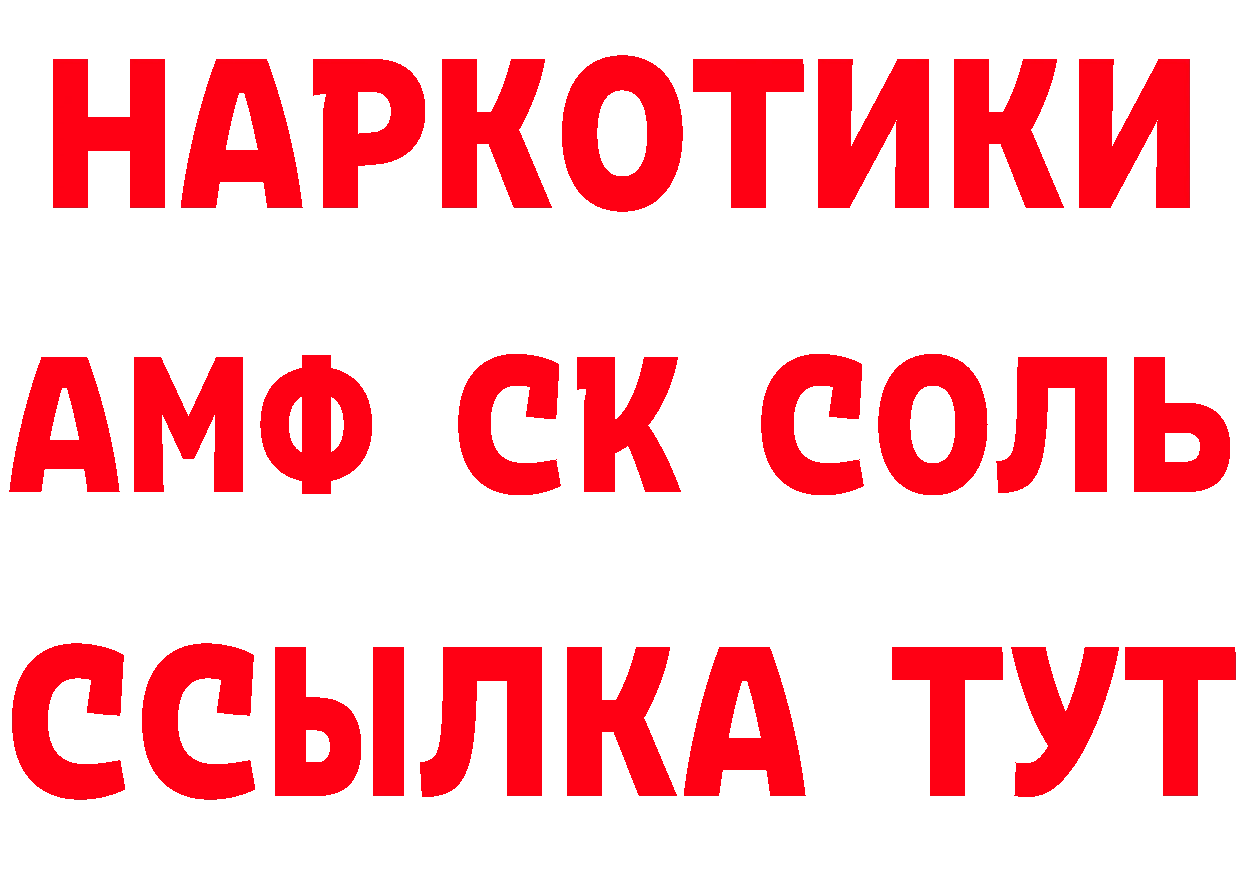 НАРКОТИКИ

АМФ СК СОЛЬ

ССЫЛКА ТУТ